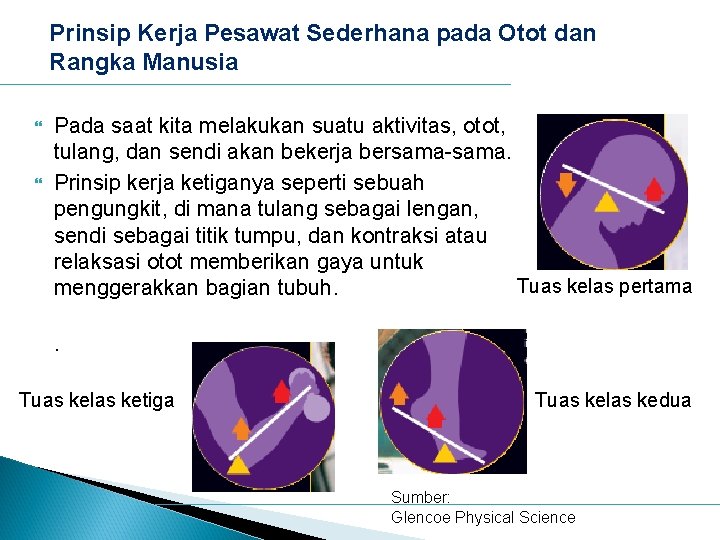 Prinsip Kerja Pesawat Sederhana pada Otot dan Rangka Manusia

Pada saat kita melakukan suatu aktivitas, otot, tulang, dan sendi akan bekerja bersama-sama.

Prinsip kerja ketiganya seperti sebuah pengungkit, di mana tulang sebagai lengan, sendi sebagai titik tumpu, dan kontraksi atau relaksasi otot memberikan gaya untuk menggerakkan bagian tubuh.

.

Tuas kelas pertama

Tuas kelas ketiga

Tuas kelas kedua

Sumber:
Glencoe Physical Science